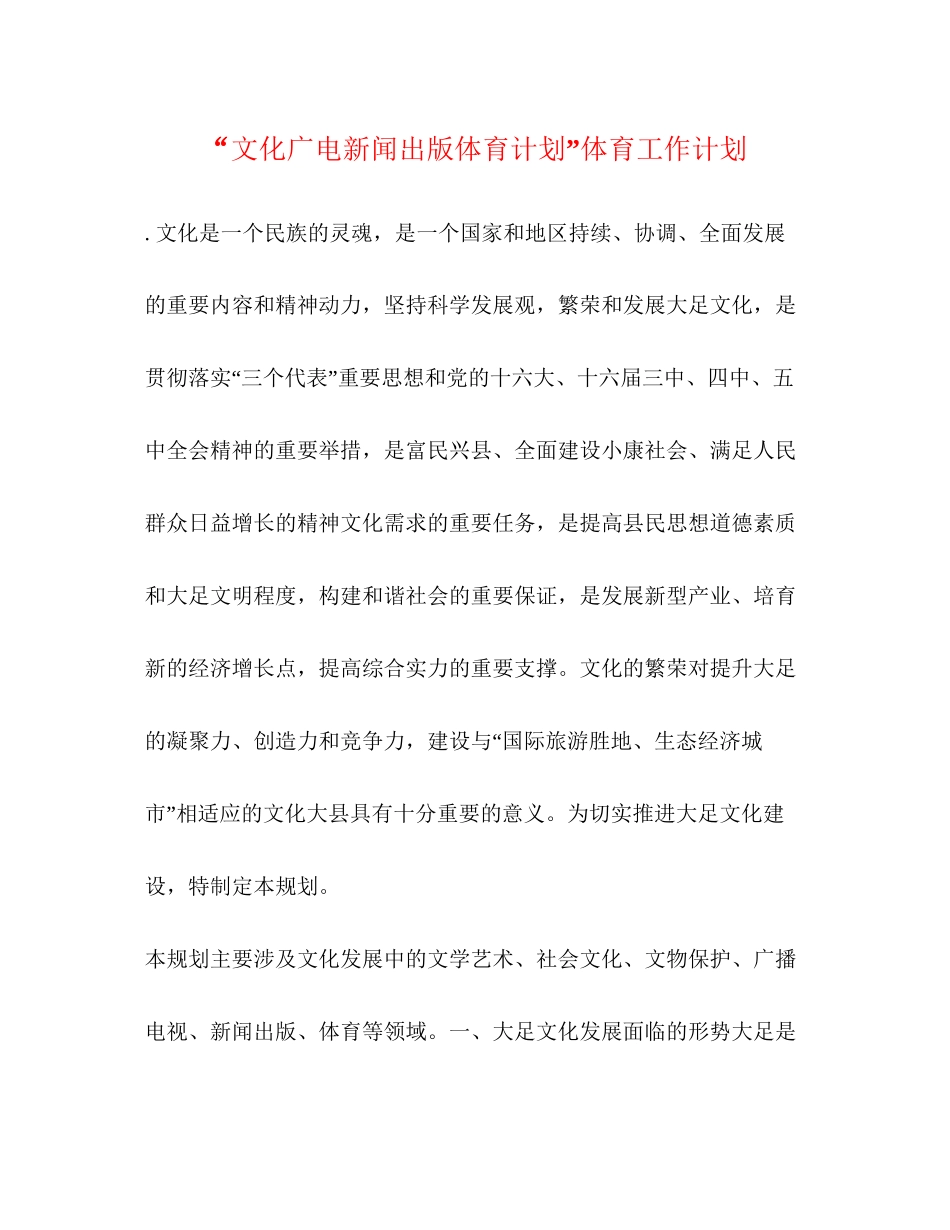 “文化广电新闻出版体育计划”体育工作计划

. 文化是一个民族的灵魂，是一个国家和地区持续、协调、全面发展的重要内容和精神动力，坚持科学发展观，繁荣和发展大足文化，是贯彻落实“三个代表”重要思想和党的十六大、十六届三中、四中、五中全会精神的重要举措，是富民兴县、全面建设小康社会、满足人民群众日益增长的精神文化需求的重要任务，是提高县民思想道德素质和大足文明程度，构建和谐社会的重要保证，是发展新型产业、培育新的经济增长点，提高综合实力的重要支撑。文化的繁荣对提升大足的凝聚力、创造力和竞争力，建设与“国际旅游胜地、生态经济城市”相适应的文化大县具有十分重要的意义。为切实推进大足文化建设，特制定本规划。

本规划主要涉及文化发展中的文学艺术、社会文化、文物保护、广播电视、新闻出版、体育等领域。一、大足文化发展面临的形势大足是